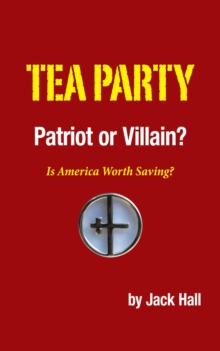 TEA PARTY

Patriot or Villain?

Is America Worth Saving?

by Jack Hall